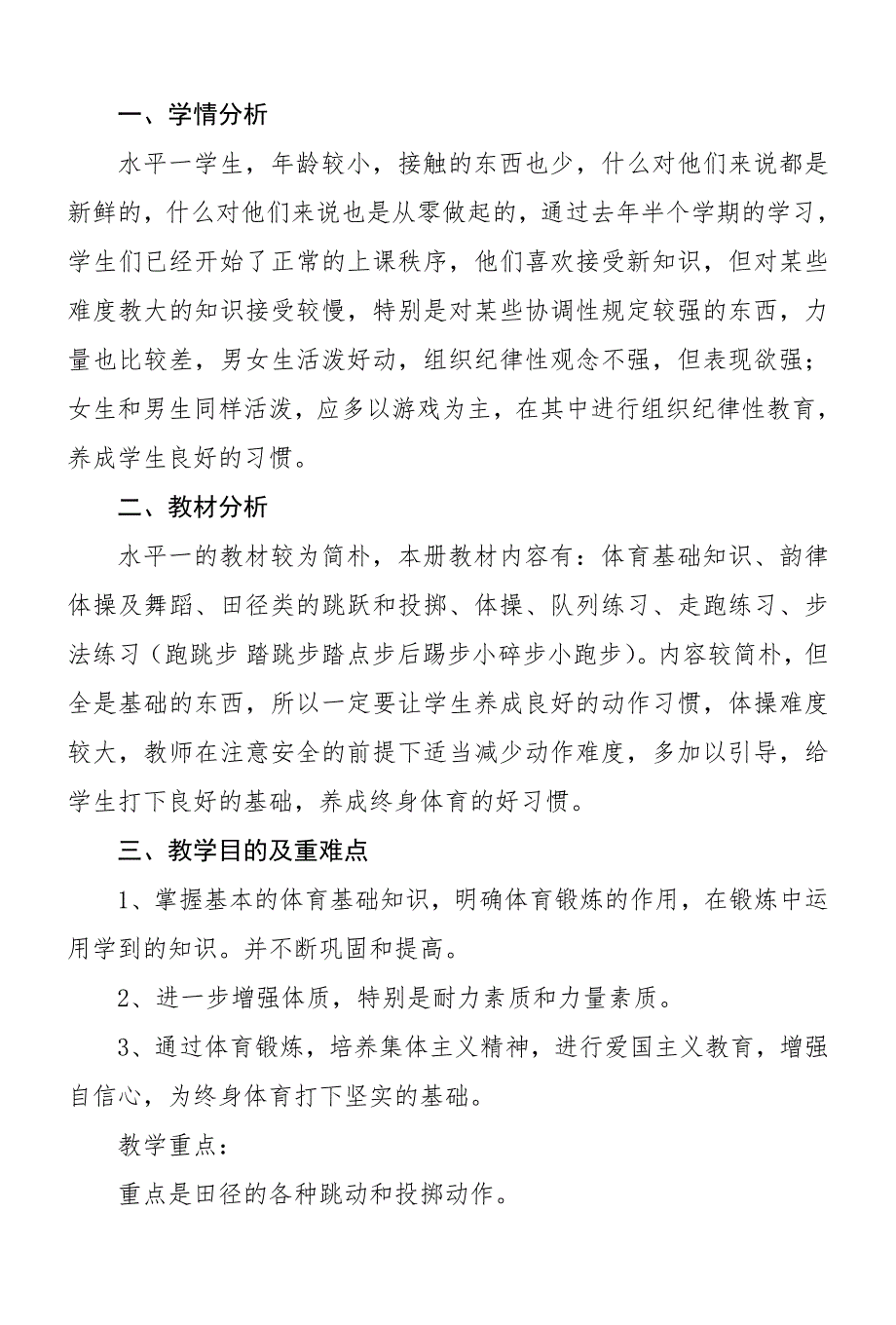 一、学情分析

水平一学生，年龄较小，接触的东西也少，什么对他们来说都是新鲜的，什么对他们来说也是从零做起的，通过去年半个学期的学习，学生们已经开始了正常的上课秩序，他们喜欢接受新知识，但对某些难度教大的知识接受较慢，特别是对某些协调性规定较强的东西，力量也比较差，男女生活泼好动，组织纪律性观念不强，但表现欲强；女生和男生同样活泼，应多以游戏为主，在其中进行组织纪律性教育，养成学生良好的习惯。

二、教材分析

水平一的教材较为简朴，本册教材内容有：体育基础知识、韵律体操及舞蹈、田径类的跳跃和投掷、体操、队列练习、走跑练习、步法练习（跑跳步 踏跳步踏点步后踢步小碎步小跑步）。内容较简朴，但全是基础的东西，所以一定要让学生养成良好的动作习惯，体操难度较大，教师在注意安全的前提下适当减少动作难度，多加以引导，给学生打下良好的基础，养成终身体育的好习惯。

三、教学目的及重难点

1、掌握基本的体育基础知识，明确体育锻炼的作用，在锻炼中运用学到的知识。并不断巩固和提高。

2、进一步增强体质，特别是耐力素质和力量素质。

3、通过体育锻炼，培养集体主义精神，进行爱国主义教育，增强自信心，为终身体育打下坚实的基础。

教学重点：

重点是田径的各种跳动和投掷动作。